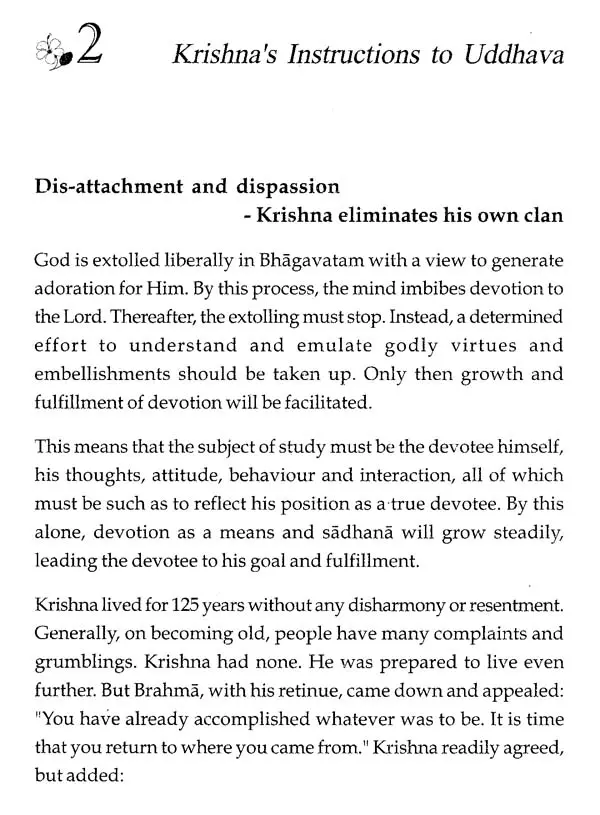 2 Krishna's Instructions to Uddhava

Dis-attachment and dispassion
- Krishna eliminates his own clan

God is extolled liberally in Bhāgavatam with a view to generate adoration for Him. By this process, the mind imbibes devotion to the Lord. Thereafter, the extolling must stop. Instead, a determined effort to understand and emulate godly virtues and embellishments should be taken up. Only then growth and fulfillment of devotion will be facilitated.

This means that the subject of study must be the devotee himself, his thoughts, attitude, behaviour and interaction, all of which must be such as to reflect his position as a true devotee. By this alone, devotion as a means and sādhanā will grow steadily, leading the devotee to his goal and fulfillment.

Krishna lived for 125 years without any disharmony or resentment. Generally, on becoming old, people have many complaints and grumblings. Krishna had none. He was prepared to live even further. But Brahmā, with his retinue, came down and appealed: "You have already accomplished whatever was to be. It is time that you return to where you came from." Krishna readily agreed, but added: